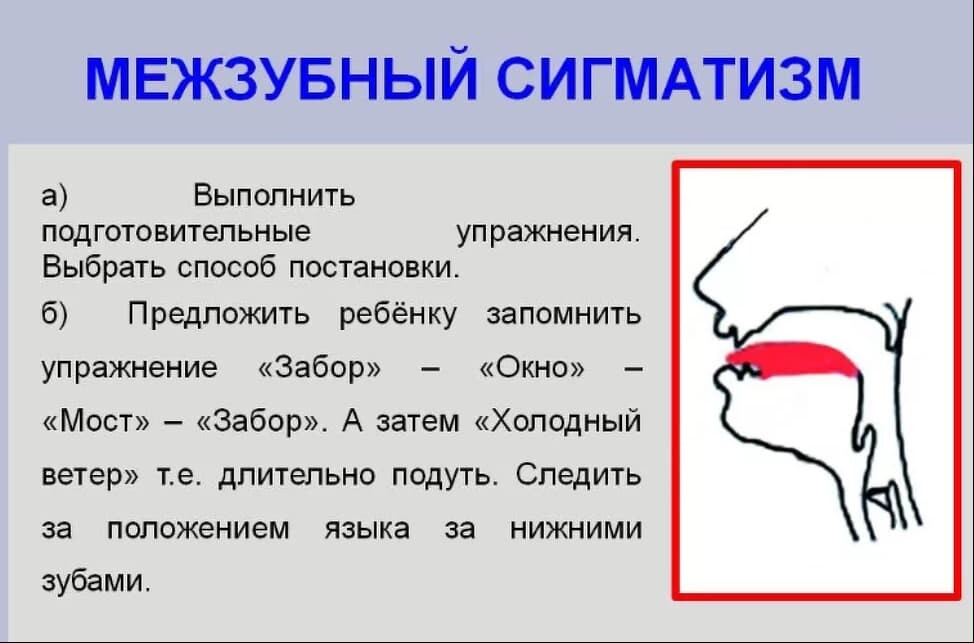 МЕЖЗУБНЫЙ СИГМАТИЗМ

а) Выполнить подготовительные упражнения. Выбрать способ постановки.

б) Предложить ребёнку запомнить упражнение «Забор» – «Окно» – «Мост» – «Забор». А затем «Холодный ветер» т.е. длительно подуть. Следить за положением языка за нижними зубами.